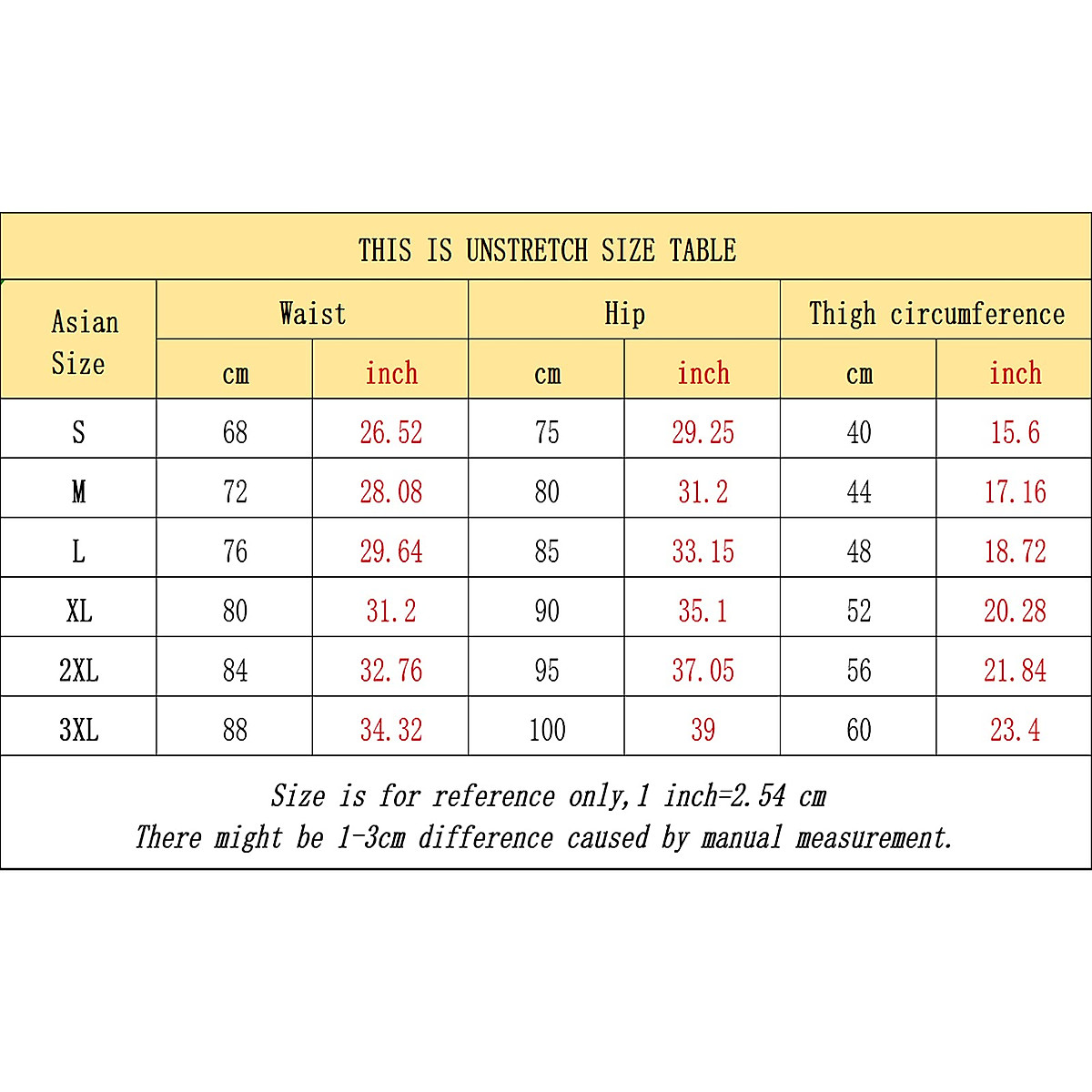 THIS IS UNSTRETCH SIZE TABLE

| Asian Size | Waist | | Hip | | Thigh circumference | |
|---|---|---|---|---|---|---|
| | cm | inch | cm | inch | cm | inch |
| S | 68 | 26.52 | 75 | 29.25 | 40 | 15.6 |
| M | 72 | 28.08 | 80 | 31.2 | 44 | 17.16 |
| L | 76 | 29.64 | 85 | 33.15 | 48 | 18.72 |
| XL | 80 | 31.2 | 90 | 35.1 | 52 | 20.28 |
| 2XL | 84 | 32.76 | 95 | 37.05 | 56 | 21.84 |
| 3XL | 88 | 34.32 | 100 | 39 | 60 | 23.4 |

Size is for reference only,1 inch=2.54 cm
There might be 1-3cm difference caused by manual measurement.